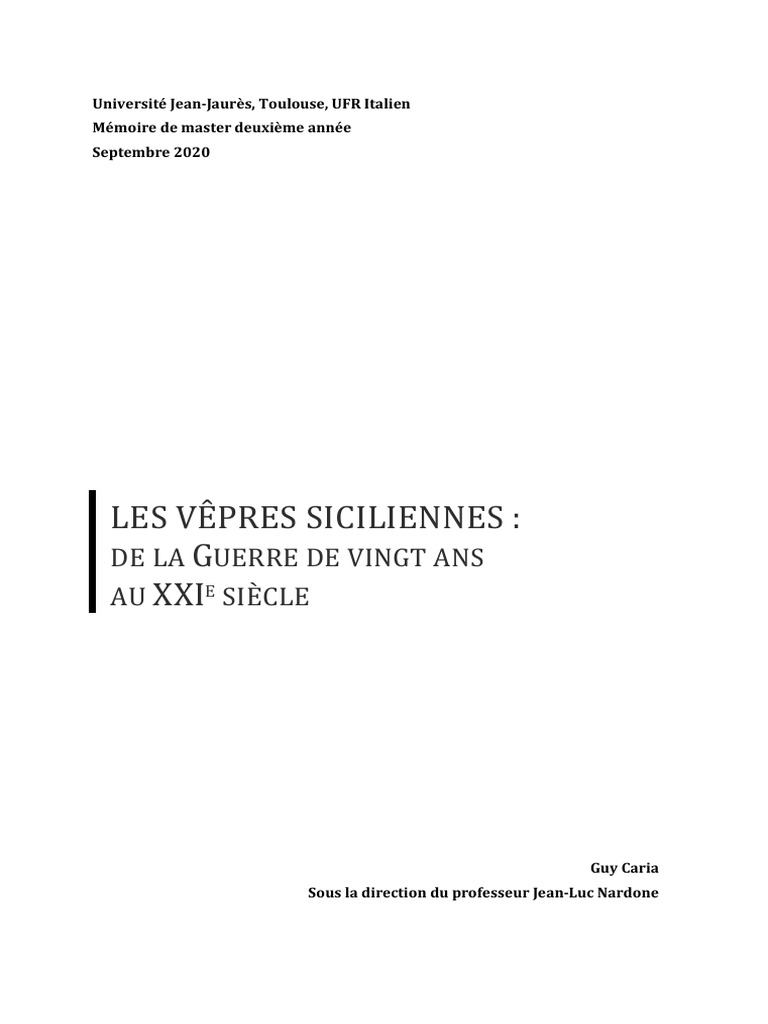 Université Jean-Jaurès, Toulouse, UFR Italien
Mémoire de master deuxième année
Septembre 2020

LES VÊPRES SICILIENNES :
DE LA GUERRE DE VINGT ANS
AU XXIE SIÈCLE

Guy Caria
Sous la direction du professeur Jean-Luc Nardone